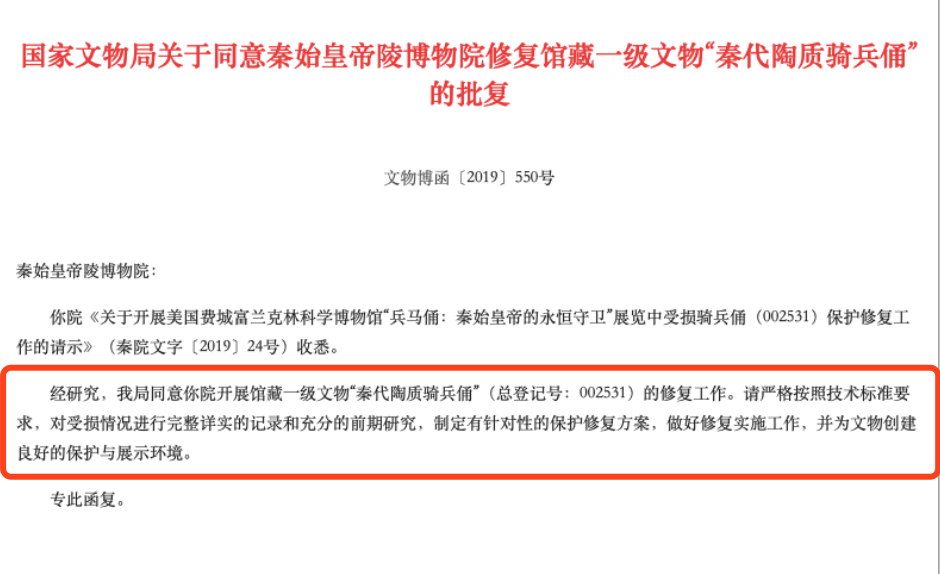 国家文物局关于同意秦始皇帝陵博物院修复馆藏一级文物“秦代陶质骑兵俑”的批复

文物博函〔2019〕550号

秦始皇帝陵博物院：

你院《关于开展美国费城富兰克林科学博物馆“兵马俑：秦始皇帝的永恒守卫”展览中受损骑兵俑（002531）保护修复工作的请示》（秦院文字〔2019〕24号）收悉。

经研究，我局同意你院开展馆藏一级文物“秦代陶质骑兵俑”（总登记号：002531）的修复工作。请严格按照技术标准要求，对受损情况进行完整详实的记录和充分的前期研究，制定有针对性的保护修复方案，做好修复实施工作，并为文物创建良好的保护与展示环境。

专此函复。